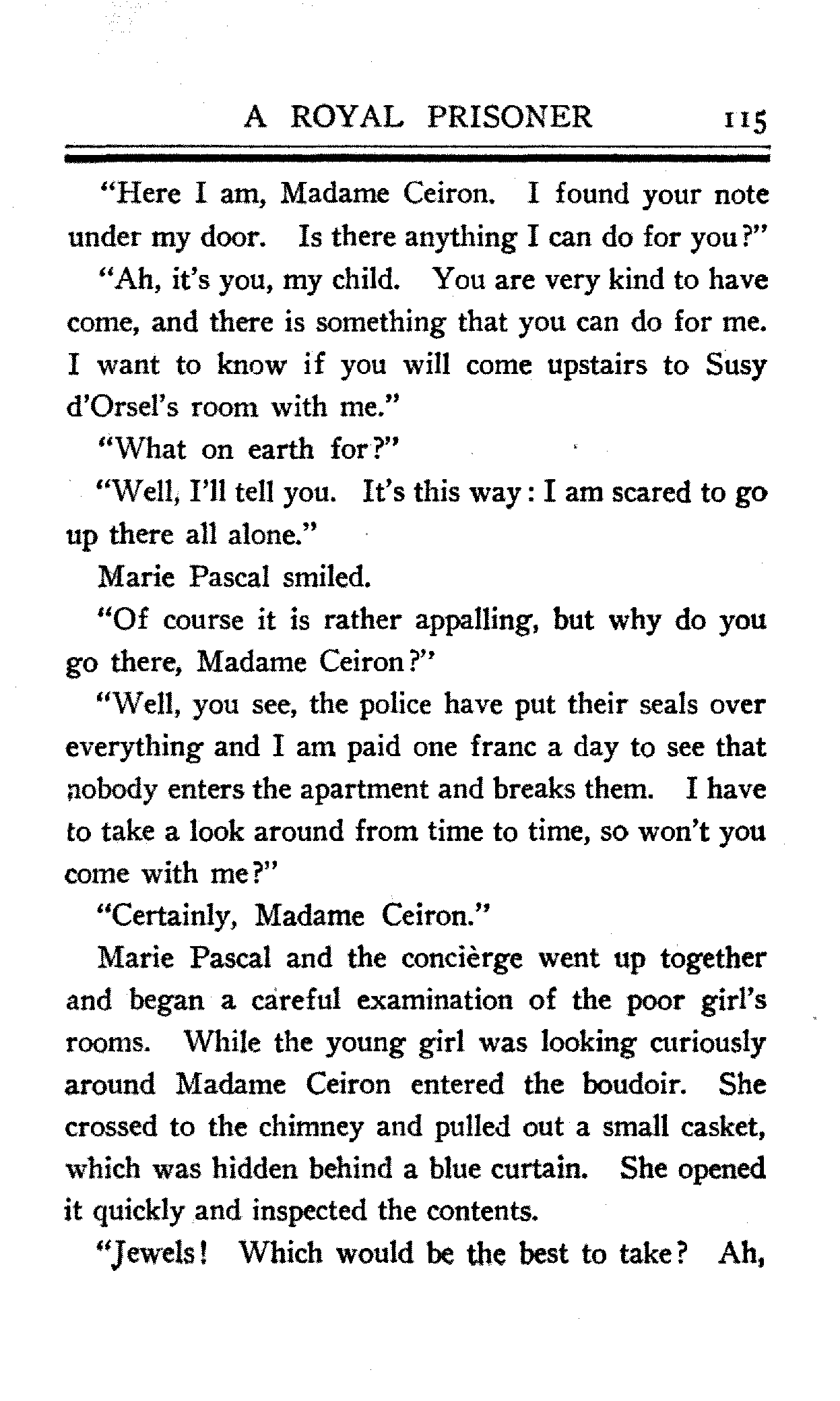 A ROYAL PRISONER 115

"Here I am, Madame Ceiron. I found your note under my door. Is there anything I can do for you?"

"Ah, it's you, my child. You are very kind to have come, and there is something that you can do for me. I want to know if you will come upstairs to Susy d'Orsel's room with me."

"What on earth for?"

"Well, I'll tell you. It's this way: I am scared to go up there all alone."

Marie Pascal smiled.

"Of course it is rather appalling, but why do you go there, Madame Ceiron?"

"Well, you see, the police have put their seals over everything and I am paid one franc a day to see that nobody enters the apartment and breaks them. I have to take a look around from time to time, so won't you come with me?"

"Certainly, Madame Ceiron."

Marie Pascal and the concièrge went up together and began a careful examination of the poor girl's rooms. While the young girl was looking curiously around Madame Ceiron entered the boudoir. She crossed to the chimney and pulled out a small casket, which was hidden behind a blue curtain. She opened it quickly and inspected the contents.

"Jewels! Which would be the best to take? Ah,